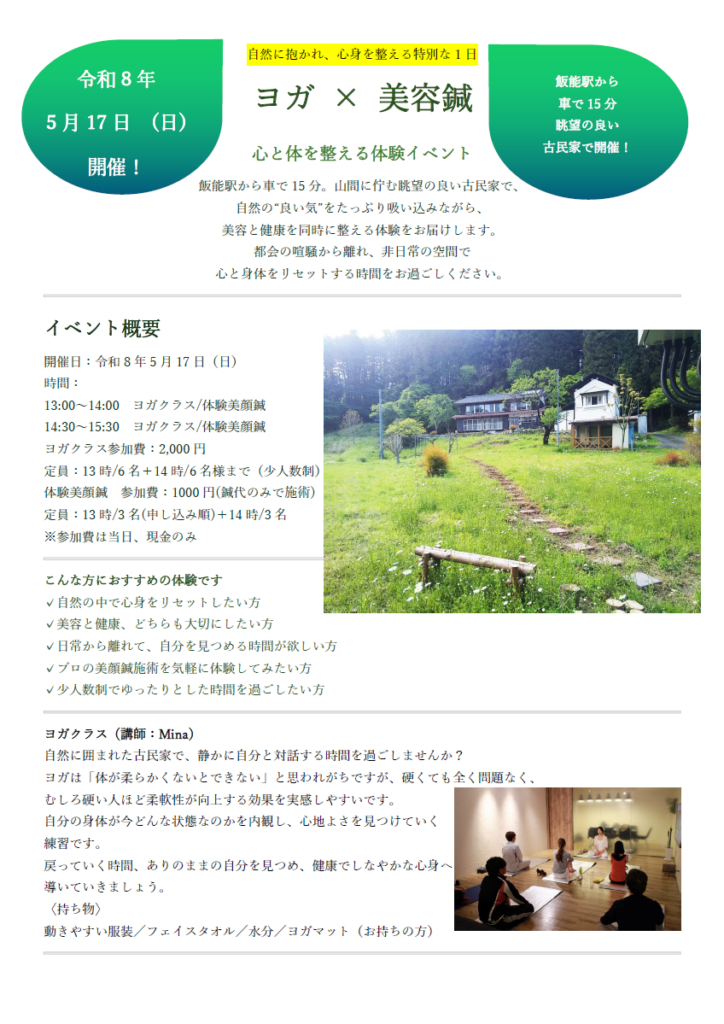 令和8年
5月17日 (日)
開催！

自然に抱かれ、心身を整える特別な1日

ヨガ × 美容鍼

心と体を整える体験イベント

飯能駅から
車で15分
眺望の良い
古民家で開催！

飯能駅から車で15分。山間に佇む眺望の良い古民家で、
自然の“良い気”をたっぷり吸い込みながら、
美容と健康を同時に整える体験をお届けします。
都会の喧騒から離れ、非日常の空間で
心と身体をリセットする時間をお過ごしください。

イベント概要

開催日：令和8年5月17日（日）
時間：
13:00～14:00 ヨガクラス/体験美顔鍼
14:30～15:30 ヨガクラス/体験美顔鍼
ヨガクラス参加費：2,000円
定員：13時/6名+14時/6名様まで（少人数制）
体験美顔鍼 参加費：1000円(鍼代のみで施術)
定員：13時/3名(申し込み順)+14時/3名
※参加費は当日、現金のみ

こんな方におすすめの体験です
✓自然の中で心身をリセットしたい方
✓美容と健康、どちらも大切にしたい方
✓日常から離れて、自分を見つめる時間が欲しい方
✓プロの美顔鍼施術を気軽に体験してみたい方
✓少人数制でゆったりとした時間を過ごしたい方

ヨガクラス（講師：Mina）
自然に囲まれた古民家で、静かに自分と対話する時間を過ごしませんか？
ヨガは「体が柔らかくないとできない」と思われがちですが、硬くても全く問題なく、むしろ硬い人ほど柔軟性が向上する効果を実感しやすいです。
自分の身体が今どんな状態なのかを内観し、心地よさを見つけていく練習です。
戻っていく時間、ありのままの自分を見つめ、健康でしなやかな心身へ導いていきましょう。
〈持ち物〉
動きやすい服装／フェイスタオル／水分／ヨガマット（お持ちの方）